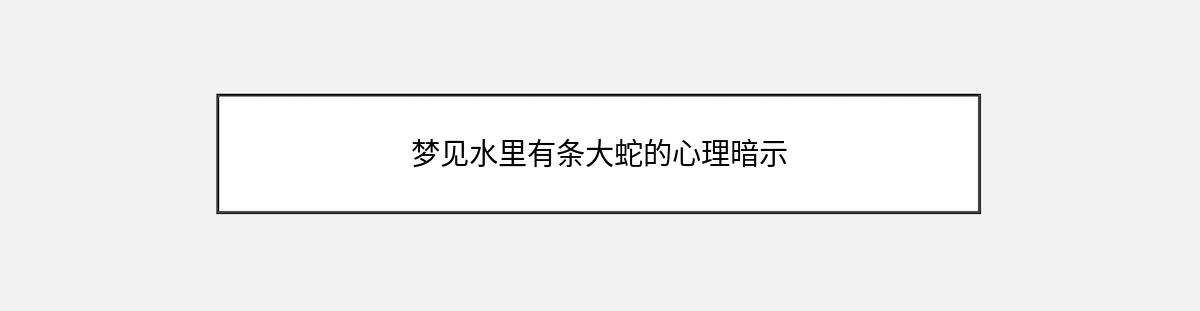 梦见水里有条大蛇的心理暗示